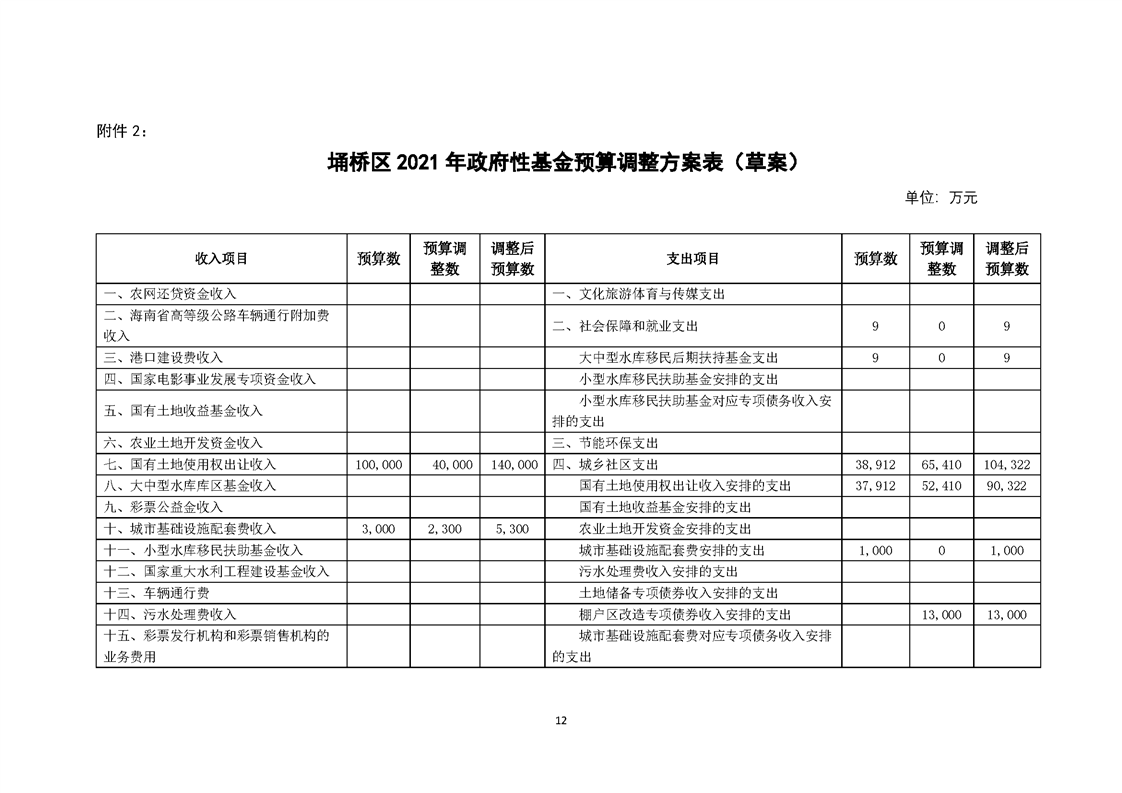 附件 2：

埇桥区 2021 年政府性基金预算调整方案表（草案）

单位：万元

| 收入项目 | 预算数 | 预算调整数 | 调整后预算数 | 支出项目 | 预算数 | 预算调整数 | 调整后预算数 |
|---|---|---|---|---|---|---|---|
| 一、农网还贷资金收入 | | | | 一、文化旅游体育与传媒支出 | | | |
| 二、海南省高等级公路车辆通行附加费收入 | | | | 二、社会保障和就业支出 | 9 | 0 | 9 |
| 三、港口建设费收入 | | | | 大中型水库移民后期扶持基金支出 | 9 | 0 | 9 |
| 四、国家电影事业发展专项资金收入 | | | | 小型水库移民扶助基金安排的支出 | | | |
| 五、国有土地收益基金收入 | | | | 小型水库移民扶助基金对应专项债务收入安排的支出 | | | |
| 六、农业土地开发资金收入 | | | | 三、节能环保支出 | | | |
| 七、国有土地使用权出让收入 | 100,000 | 40,000 | 140,000 | 四、城乡社区支出 | 38,912 | 65,410 | 104,322 |
| 八、大中型水库库区基金收入 | | | | 国有土地使用权出让收入安排的支出 | 37,912 | 52,410 | 90,322 |
| 九、彩票公益金收入 | | | | 国有土地收益基金安排的支出 | | | |
| 十、城市基础设施配套费收入 | 3,000 | 2,300 | 5,300 | 农业土地开发资金安排的支出 | | | |
| 十一、小型水库移民扶助基金收入 | | | | 城市基础设施配套费安排的支出 | 1,000 | 0 | 1,000 |
| 十二、国家重大水利工程建设基金收入 | | | | 污水处理费收入安排的支出 | | | |
| 十三、车辆通行费 | | | | 土地储备专项债券收入安排的支出 | | | |
| 十四、污水处理费收入 | | | | 棚户区改造专项债券收入安排的支出 | | 13,000 | 13,000 |
| 十五、彩票发行机构和彩票销售机构的业务费用 | | | | 城市基础设施配套费对应专项债务收入安排的支出 | | | |

12